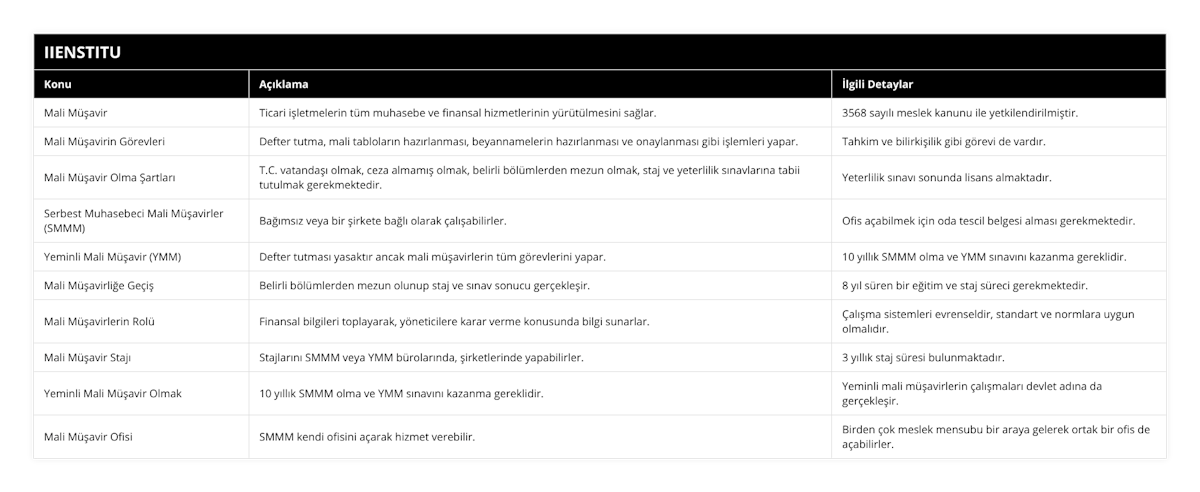 IIENSTITU

| Konu | Açıklama | İlgili Detaylar |
|---|---|---|
| Mali Müşavir | Ticari işletmelerin tüm muhasebe ve finansal hizmetlerinin yürütülmesini sağlar. | 3568 sayılı meslek kanunu ile yetkilendirilmiştir. |
| Mali Müşavirin Görevleri | Defter tutma, mali tabloların hazırlanması, beyannamelerin hazırlanması ve onaylanması gibi işlemleri yapar. | Tahkim ve bilirkişilik gibi görevi de vardır. |
| Mali Müşavir Olma Şartları | T.C. vatandaşı olmak, ceza almamış olmak, belirli bölümlerden mezun olmak, staj ve yeterlilik sınavlarına tabii tutulmak gerekmektedir. | Yeterlilik sınavı sonunda lisans almaktadır. |
| Serbest Muhasebeci Mali Müşavirler (SMMM) | Bağımsız veya bir şirkete bağlı olarak çalışabilirler. | Ofis açabilmek için oda tescil belgesi alması gerekmektedir. |
| Yeminli Mali Müşavir (YMM) | Defter tutması yasaktır ancak mali müşavirlerin tüm görevlerini yapar. | 10 yıllık SMMM olma ve YMM sınavını kazanma gereklidir. |
| Mali Müşavirliğe Geçiş | Belirli bölümlerden mezun olunup staj ve sınav sonucu gerçekleşir. | 8 yıl süren bir eğitim ve staj süreci gerekmektedir. |
| Mali Müşavirlerin Rolü | Finansal bilgileri toplayarak, yöneticilere karar verme konusunda bilgi sunarlar. | Çalışma sistemleri evrenseldir, standart ve normlara uygun olmalıdır. |
| Mali Müşavir Stajı | Stajlarını SMMM veya YMM bürolarında, şirketlerinde yapabilirler. | 3 yıllık staj süresi bulunmaktadır. |
| Yeminli Mali Müşavir Olmak | 10 yıllık SMMM olma ve YMM sınavını kazanma gereklidir. | Yeminli mali müşavirlerin çalışmaları devlet adına da gerçekleşir. |
| Mali Müşavir Ofisi | SMMM kendi ofisini açarak hizmet verebilir. | Birden çok meslek mensubu bir araya gelerek ortak bir ofis de açabilirler. |